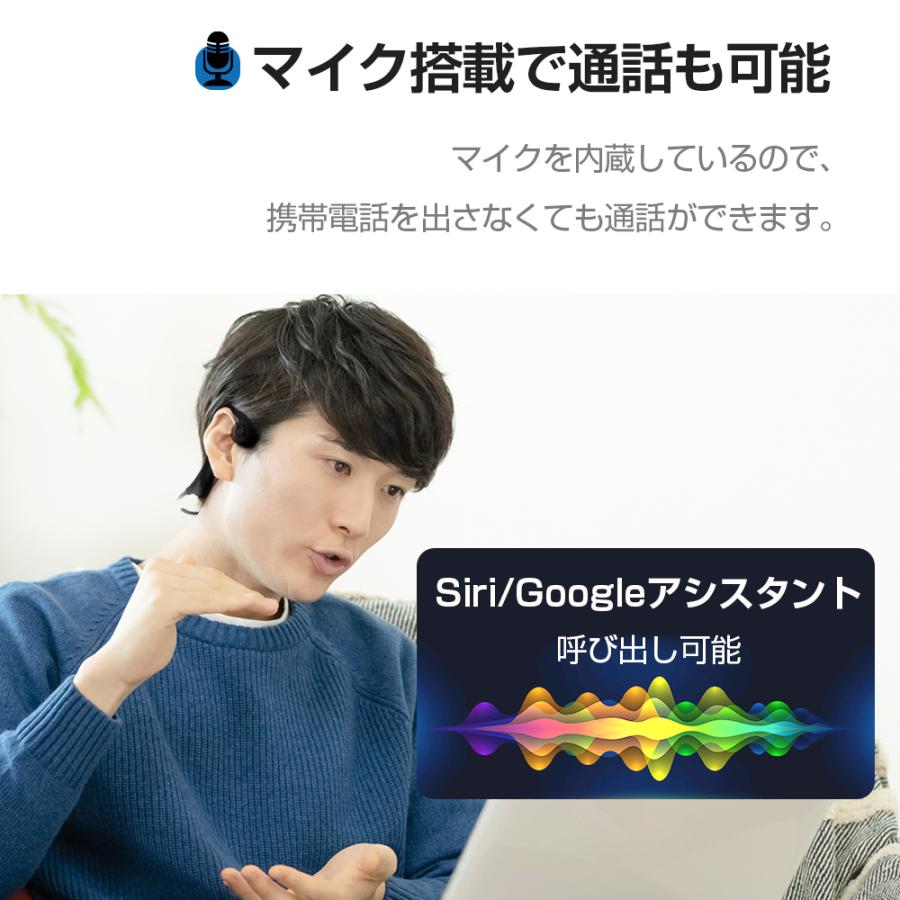 マイク搭載で通話も可能

マイクを内蔵しているので、
携帯電話を出さなくても通話ができます。

Siri/Googleアシスタント
呼び出し可能